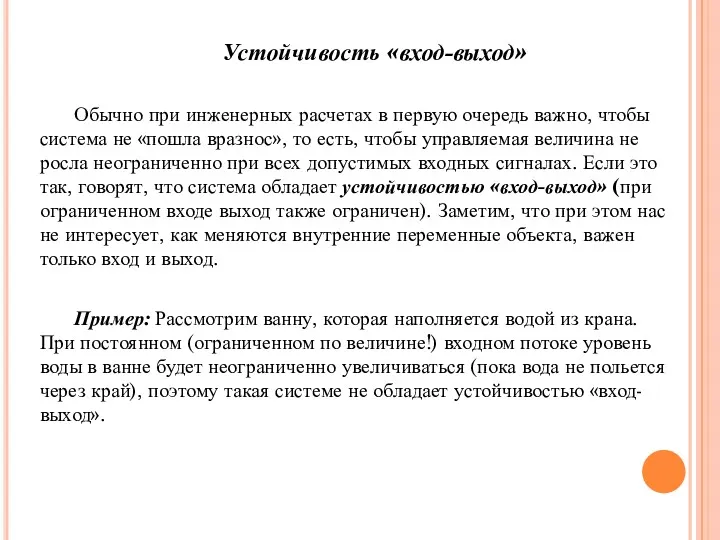 Устойчивость «вход-выход»

Обычно при инженерных расчетах в первую очередь важно, чтобы система не «пошла вразнос», то есть, чтобы управляемая величина не росла неограниченно при всех допустимых входных сигналах. Если это так, говорят, что система обладает устойчивостью «вход-выход» (при ограниченном входе выход также ограничен). Заметим, что при этом нас не интересует, как меняются внутренние переменные объекта, важен только вход и выход.

Пример: Рассмотрим ванну, которая наполняется водой из крана. При постоянном (ограниченном по величине!) входном потоке уровень воды в ванне будет неограниченно увеличиваться (пока вода не польется через край), поэтому такая системе не обладает устойчивостью «вход-выход».